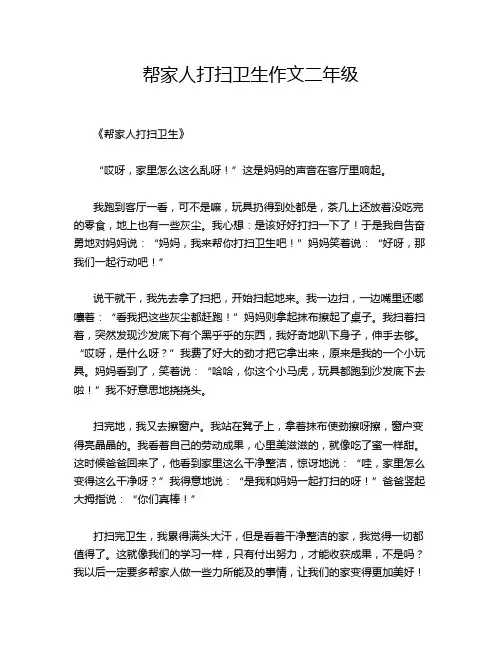 帮家人打扫卫生作文二年级

《帮家人打扫卫生》

“哎呀，家里怎么这么乱呀！”这是妈妈的声音在客厅里响起。

我跑到客厅一看，可不是嘛，玩具扔得到处都是，茶几上还放着没吃完的零食，地上也有一些灰尘。我心想：是该好好打扫一下了！于是我自告奋勇地对妈妈说：“妈妈，我来帮你打扫卫生吧！”妈妈笑着说：“好呀，那我们一起行动吧！”

说干就干，我先去拿了扫把，开始扫起地来。我一边扫，一边嘴里还嘟囔着：“看我把这些灰尘都赶跑！”妈妈则拿起抹布擦起了桌子。我扫着扫着，突然发现沙发底下有个黑乎乎的东西，我好奇地趴下身子，伸手去够。“哎呀，是什么呀？”我费了好大的劲才把它拿出来，原来是我的一个小玩具。妈妈看到了，笑着说：“哈哈，你这个小马虎，玩具都跑到沙发底下去啦！”我不好意思地挠挠头。

扫完地，我又去擦窗户。我站在凳子上，拿着抹布使劲擦呀擦，窗户变得亮晶晶的。我看着自己的劳动成果，心里美滋滋的，就像吃了蜜一样甜。这时候爸爸回来了，他看到家里这么干净整洁，惊讶地说：“哇，家里怎么变得这么干净呀？”我得意地说：“是我和妈妈一起打扫的呀！”爸爸竖起大拇指说：“你们真棒！”

打扫完卫生，我累得满头大汗，但是看着干净整洁的家，我觉得一切都值得了。这就像我们的学习一样，只有付出努力，才能收获成果，不是吗？我以后一定要多帮家人做一些力所能及的事情，让我们的家变得更加美好！